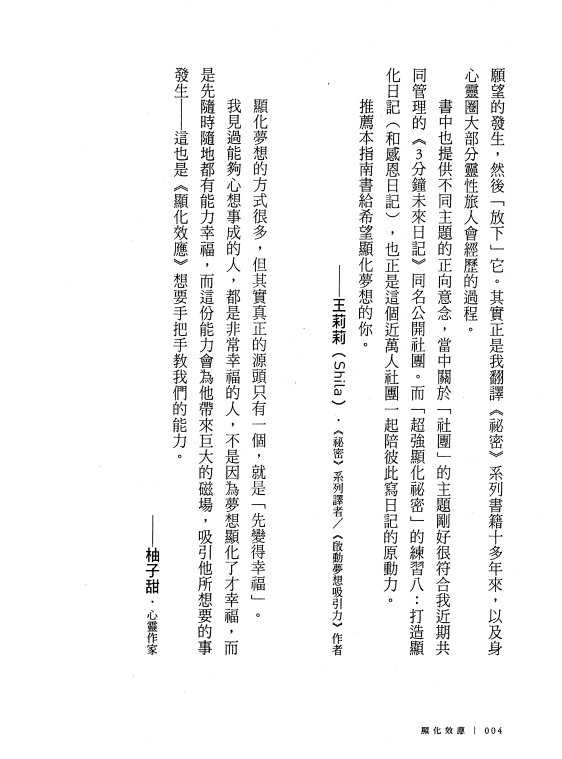 願望的發生，然後「放下」它。其實正是我翻譯《祕密》系列書籍十多年來，以及身心靈圈大部分靈性旅人會經歷的過程。

書中也提供不同主題的正向意念，當中關於「社團」的主題剛好很符合我近期共同管理的《3分鐘未來日記》同名公開社團。而「超強顯化祕密」的練習八：打造顯化日記（和感恩日記），也正是這個近萬人社團一起陪彼此寫日記的原動力。

推薦本指南書給希望顯化夢想的你。

——王莉莉（Shila）．《祕密》系列譯者／《啟動夢想吸引力》作者

顯化夢想的方式很多，但其實真正的源頭只有一個，就是「先變得幸福」。

我見過能夠心想事成的人，都是非常幸福的人，不是因為夢想顯化了才幸福，而是先隨時隨地都有能力幸福，而這份能力會為他帶來巨大的磁場，吸引他所想要的事發生——這也是《顯化效應》想要手把手教我們的能力。

——柚子甜．心靈作家

顯化效應 | 004